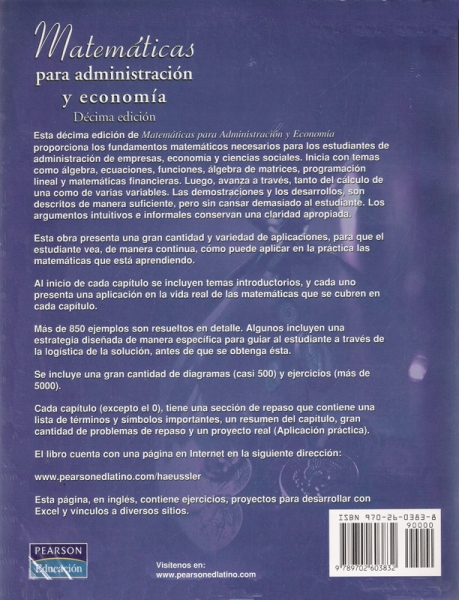 Matemáticas
para administración
y economía
Décima edición

Esta décima edición de Matemáticas para Administración y Economía proporciona los fundamentos matemáticos necesarios para los estudiantes de administración de empresas, economía y ciencias sociales. Inicia con temas como álgebra, ecuaciones, funciones, álgebra de matrices, programación lineal y matemáticas financieras. Luego, avanza a través, tanto del cálculo de una como de varias variables. Las demostraciones y los desarrollos, son descritos de manera suficiente, pero sin cansar demasiado al estudiante. Los argumentos intuitivos e informales conservan una claridad apropiada.

Esta obra presenta una gran cantidad y variedad de aplicaciones, para que el estudiante vea, de manera continua, cómo puede aplicar en la práctica las matemáticas que está aprendiendo.

Al inicio de cada capítulo se incluyen temas introductorios, y cada uno presenta una aplicación en la vida real de las matemáticas que se cubren en cada capítulo.

Más de 850 ejemplos son resueltos en detalle. Algunos incluyen una estrategia diseñada de manera específica para guiar al estudiante a través de la logística de la solución, antes de que se obtenga ésta.

Se incluye una gran cantidad de diagramas (casi 500) y ejercicios (más de 5000).

Cada capítulo (excepto el 0), tiene una sección de repaso que contiene una lista de términos y símbolos importantes, un resumen del capítulo, gran cantidad de problemas de repaso y un proyecto real (Aplicación práctica).

El libro cuenta con una página en Internet en la siguiente dirección:

www.pearsonedlatino.com/haeussler

Esta página, en inglés, contiene ejercicios, proyectos para desarrollar con Excel y vínculos a diversos sitios.

ISBN 970-26-0383-8
90000
9 789702 603832

PEARSON
Educación

Visítenos en:
www.pearsonedlatino.com